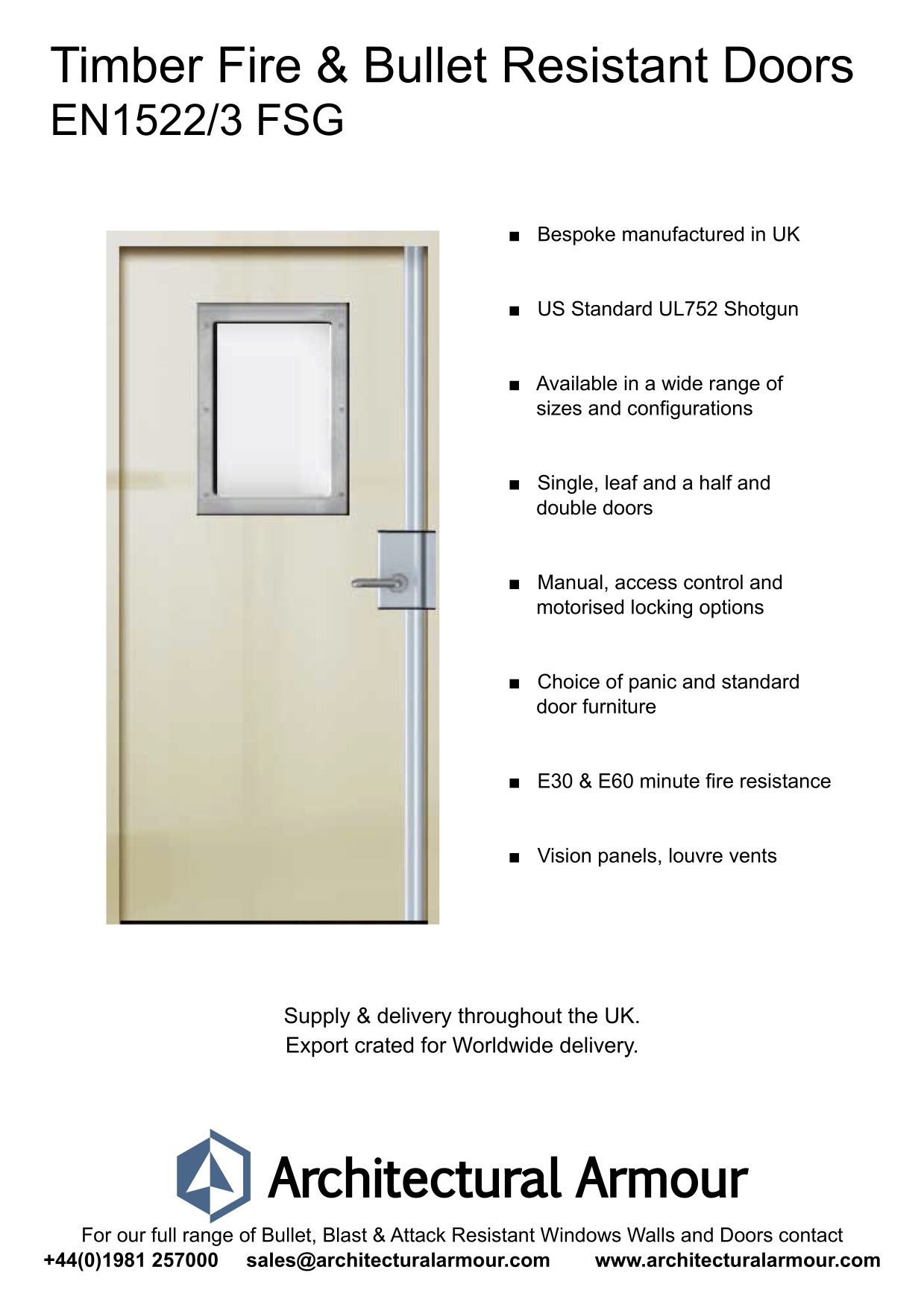 Timber Fire & Bullet Resistant Doors
EN1522/3 FSG

■ Bespoke manufactured in UK

■ US Standard UL752 Shotgun

■ Available in a wide range of sizes and configurations

■ Single, leaf and a half and double doors

■ Manual, access control and motorised locking options

■ Choice of panic and standard door furniture

■ E30 & E60 minute fire resistance

■ Vision panels, louvre vents

Supply & delivery throughout the UK.
Export crated for Worldwide delivery.

Architectural Armour

For our full range of Bullet, Blast & Attack Resistant Windows Walls and Doors contact
+44(0)1981 257000 sales@architecturalarmour.com www.architecturalarmour.com